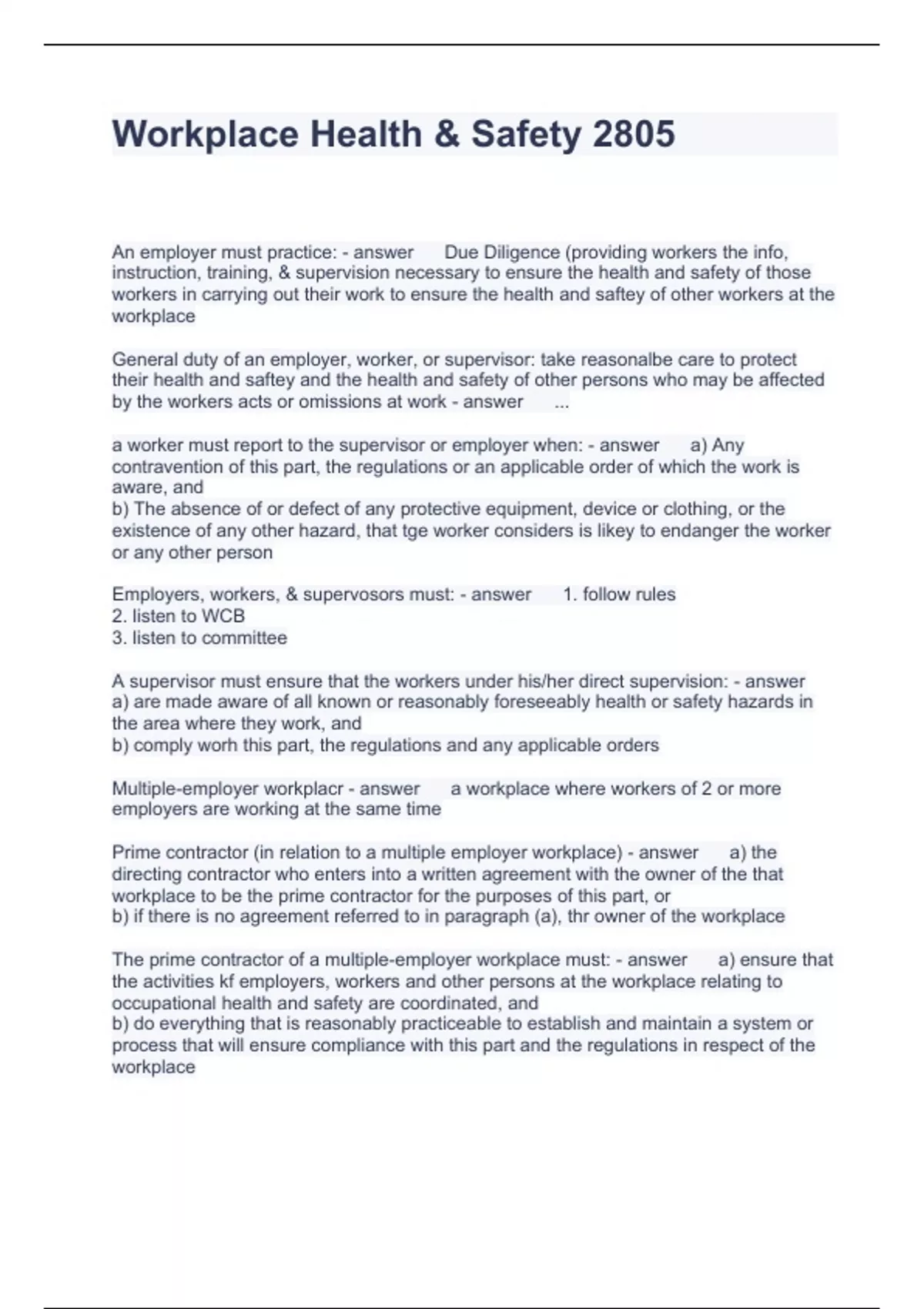 Workplace Health & Safety 2805

An employer must practice: - answer Due Diligence (providing workers the info, instruction, training, & supervision necessary to ensure the health and safety of those workers in carrying out their work to ensure the health and saftey of other workers at the workplace

General duty of an employer, worker, or supervisor: take reasonalbe care to protect their health and saftey and the health and safety of other persons who may be affected by the workers acts or omissions at work - answer ...

a worker must report to the supervisor or employer when: - answer a) Any contravention of this part, the regulations or an applicable order of which the work is aware, and
b) The absence of or defect of any protective equipment, device or clothing, or the existence of any other hazard, that tge worker considers is likey to endanger the worker or any other person

Employers, workers, & supervosors must: - answer 1. follow rules
2. listen to WCB
3. listen to committee

A supervisor must ensure that the workers under his/her direct supervision: - answer a) are made aware of all known or reasonably foreseeably health or safety hazards in the area where they work, and
b) comply worh this part, the regulations and any applicable orders

Multiple-employer workplacr - answer a workplace where workers of 2 or more employers are working at the same time

Prime contractor (in relation to a multiple employer workplace) - answer a) the directing contractor who enters into a written agreement with the owner of the that workplace to be the prime contractor for the purposes of this part, or
b) if there is no agreement referred to in paragraph (a), thr owner of the workplace

The prime contractor of a multiple-employer workplace must: - answer a) ensure that the activities kf employers, workers and other persons at the workplace relating to occupational health and safety are coordinated, and
b) do everything that is reasonably practiceable to establish and maintain a system or process that will ensure compliance with this part and the regulations in respect of the workplace